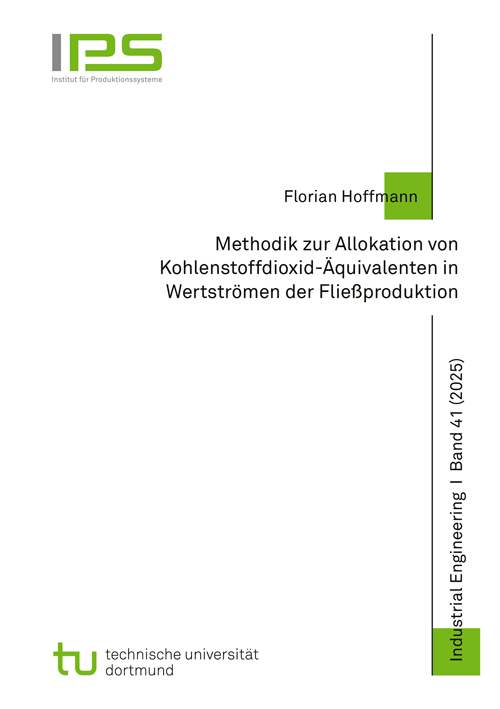 IPS
Institut für Produktionssysteme

Florian Hoffmann

Methodik zur Allokation von Kohlenstoffdioxid-Äquivalenten in Wertströmen der Fließproduktion

Industrial Engineering I Band 41 (2025)

tu technische universität dortmund